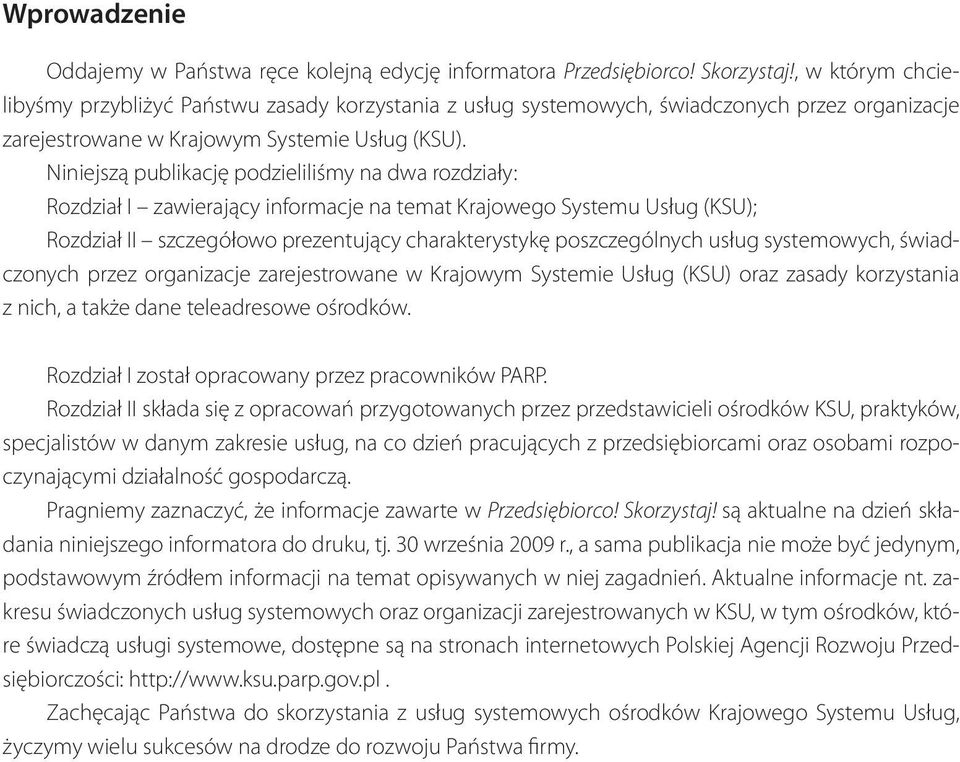 Wprowadzenie

Oddajemy w Państwa ręce kolejną edycję informatora Przedsiębiorco! Skorzystaj!, w którym chcielibyśmy przybliżyć Państwu zasady korzystania z usług systemowych, świadczonych przez organizacje zarejestrowane w Krajowym Systemie Usług (KSU).

Niniejszą publikację podzieliliśmy na dwa rozdziały:

Rozdział I – zawierający informacje na temat Krajowego Systemu Usług (KSU);

Rozdział II – szczegółowo prezentujący charakterystykę poszczególnych usług systemowych, świadczonych przez organizacje zarejestrowane w Krajowym Systemie Usług (KSU) oraz zasady korzystania z nich, a także dane teleadresowe ośrodków.

Rozdział I został opracowany przez pracowników PARP.

Rozdział II składa się z opracowań przygotowanych przez przedstawicieli ośrodków KSU, praktyków, specjalistów w danym zakresie usług, na co dzień pracujących z przedsiębiorcami oraz osobami rozpoczynającymi działalność gospodarczą.

Pragniemy zaznaczyć, że informacje zawarte w Przedsiębiorco! Skorzystaj! są aktualne na dzień składania niniejszego informatora do druku, tj. 30 września 2009 r., a sama publikacja nie może być jedynym, podstawowym źródłem informacji na temat opisywanych w niej zagadnień. Aktualne informacje nt. zakresu świadczonych usług systemowych oraz organizacji zarejestrowanych w KSU, w tym ośrodków, które świadczą usługi systemowe, dostępne są na stronach internetowych Polskiej Agencji Rozwoju Przedsiębiorczości: http://www.ksu.parp.gov.pl .

Zachęcając Państwa do skorzystania z usług systemowych ośrodków Krajowego Systemu Usług, życzymy wielu sukcesów na drodze do rozwoju Państwa firmy.